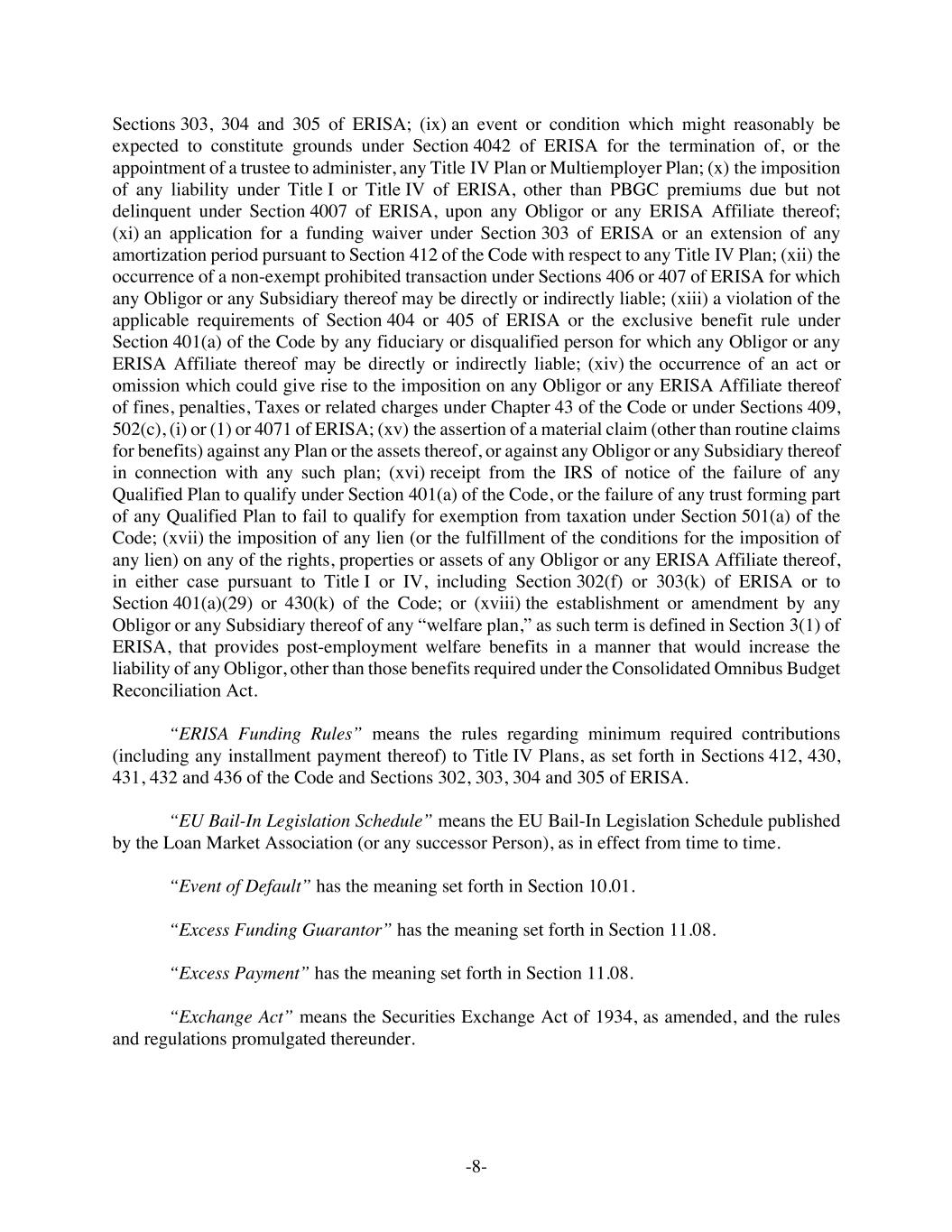 Sections 303, 304 and 305 of ERISA; (ix) an event or condition which might reasonably be expected to constitute grounds under Section 4042 of ERISA for the termination of, or the appointment of a trustee to administer, any Title IV Plan or Multiemployer Plan; (x) the imposition of any liability under Title I or Title IV of ERISA, other than PBGC premiums due but not delinquent under Section 4007 of ERISA, upon any Obligor or any ERISA Affiliate thereof; (xi) an application for a funding waiver under Section 303 of ERISA or an extension of any amortization period pursuant to Section 412 of the Code with respect to any Title IV Plan; (xii) the occurrence of a non-exempt prohibited transaction under Sections 406 or 407 of ERISA for which any Obligor or any Subsidiary thereof may be directly or indirectly liable; (xiii) a violation of the applicable requirements of Section 404 or 405 of ERISA or the exclusive benefit rule under Section 401(a) of the Code by any fiduciary or disqualified person for which any Obligor or any ERISA Affiliate thereof may be directly or indirectly liable; (xiv) the occurrence of an act or omission which could give rise to the imposition on any Obligor or any ERISA Affiliate thereof of fines, penalties, Taxes or related charges under Chapter 43 of the Code or under Sections 409, 502(c), (i) or (1) or 4071 of ERISA; (xv) the assertion of a material claim (other than routine claims for benefits) against any Plan or the assets thereof, or against any Obligor or any Subsidiary thereof in connection with any such plan; (xvi) receipt from the IRS of notice of the failure of any Qualified Plan to qualify under Section 401(a) of the Code, or the failure of any trust forming part of any Qualified Plan to fail to qualify for exemption from taxation under Section 501(a) of the Code; (xvii) the imposition of any lien (or the fulfillment of the conditions for the imposition of any lien) on any of the rights, properties or assets of any Obligor or any ERISA Affiliate thereof, in either case pursuant to Title I or IV, including Section 302(f) or 303(k) of ERISA or to Section 401(a)(29) or 430(k) of the Code; or (xviii) the establishment or amendment by any Obligor or any Subsidiary thereof of any “welfare plan,” as such term is defined in Section 3(1) of ERISA, that provides post-employment welfare benefits in a manner that would increase the liability of any Obligor, other than those benefits required under the Consolidated Omnibus Budget Reconciliation Act.

“ERISA Funding Rules” means the rules regarding minimum required contributions (including any installment payment thereof) to Title IV Plans, as set forth in Sections 412, 430, 431, 432 and 436 of the Code and Sections 302, 303, 304 and 305 of ERISA.

“EU Bail-In Legislation Schedule” means the EU Bail-In Legislation Schedule published by the Loan Market Association (or any successor Person), as in effect from time to time.

“Event of Default” has the meaning set forth in Section 10.01.

“Excess Funding Guarantor” has the meaning set forth in Section 11.08.

“Excess Payment” has the meaning set forth in Section 11.08.

“Exchange Act” means the Securities Exchange Act of 1934, as amended, and the rules and regulations promulgated thereunder.

-8-